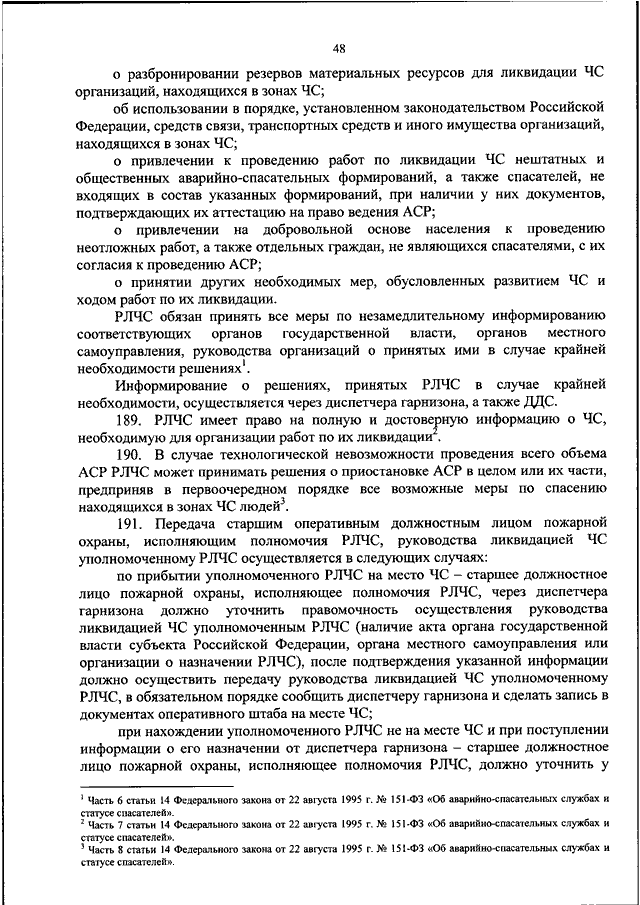 48

о разбронировании резервов материальных ресурсов для ликвидации ЧС организаций, находящихся в зонах ЧС;

об использовании в порядке, установленном законодательством Российской Федерации, средств связи, транспортных средств и иного имущества организаций, находящихся в зонах ЧС;

о привлечении к проведению работ по ликвидации ЧС нештатных и общественных аварийно-спасательных формирований, а также спасателей, не входящих в состав указанных формирований, при наличии у них документов, подтверждающих их аттестацию на право ведения АСР;

о привлечении на добровольной основе населения к проведению неотложных работ, а также отдельных граждан, не являющихся спасателями, с их согласия к проведению АСР;

о принятии других необходимых мер, обусловленных развитием ЧС и ходом работ по их ликвидации.

РЛЧС обязан принять все меры по незамедлительному информированию соответствующих органов государственной власти, органов местного самоуправления, руководства организаций о принятых ими в случае крайней необходимости решениях$^1$.

Информирование о решениях, принятых РЛЧС в случае крайней необходимости, осуществляется через диспетчера гарнизона, а также ДДС.

189. РЛЧС имеет право на полную и достоверную информацию о ЧС, необходимую для организации работ по их ликвидации$^2$.

190. В случае технологической невозможности проведения всего объема АСР РЛЧС может принимать решения о приостановке АСР в целом или их части, предприняв в первоочередном порядке все возможные меры по спасению находящихся в зонах ЧС людей$^3$.

191. Передача старшим оперативным должностным лицом пожарной охраны, исполняющим полномочия РЛЧС, руководства ликвидацией ЧС уполномоченному РЛЧС осуществляется в следующих случаях:

по прибытии уполномоченного РЛЧС на место ЧС – старшее должностное лицо пожарной охраны, исполняющее полномочия РЛЧС, через диспетчера гарнизона должно уточнить правомочность осуществления руководства ликвидацией ЧС уполномоченным РЛЧС (наличие акта органа государственной власти субъекта Российской Федерации, органа местного самоуправления или организации о назначении РЛЧС), после подтверждения указанной информации должно осуществить передачу руководства ликвидацией ЧС уполномоченному РЛЧС, в обязательном порядке сообщить диспетчеру гарнизона и сделать запись в документах оперативного штаба на месте ЧС;

при нахождении уполномоченного РЛЧС не на месте ЧС и при поступлении информации о его назначении от диспетчера гарнизона – старшее должностное лицо пожарной охраны, исполняющее полномочия РЛЧС, должно уточнить у

$^1$ Часть 6 статьи 14 Федерального закона от 22 августа 1995 г. № 151-ФЗ «Об аварийно-спасательных службах и статусе спасателей».
$^2$ Часть 7 статьи 14 Федерального закона от 22 августа 1995 г. № 151-ФЗ «Об аварийно-спасательных службах и статусе спасателей».
$^3$ Часть 8 статьи 14 Федерального закона от 22 августа 1995 г. № 151-ФЗ «Об аварийно-спасательных службах и статусе спасателей».